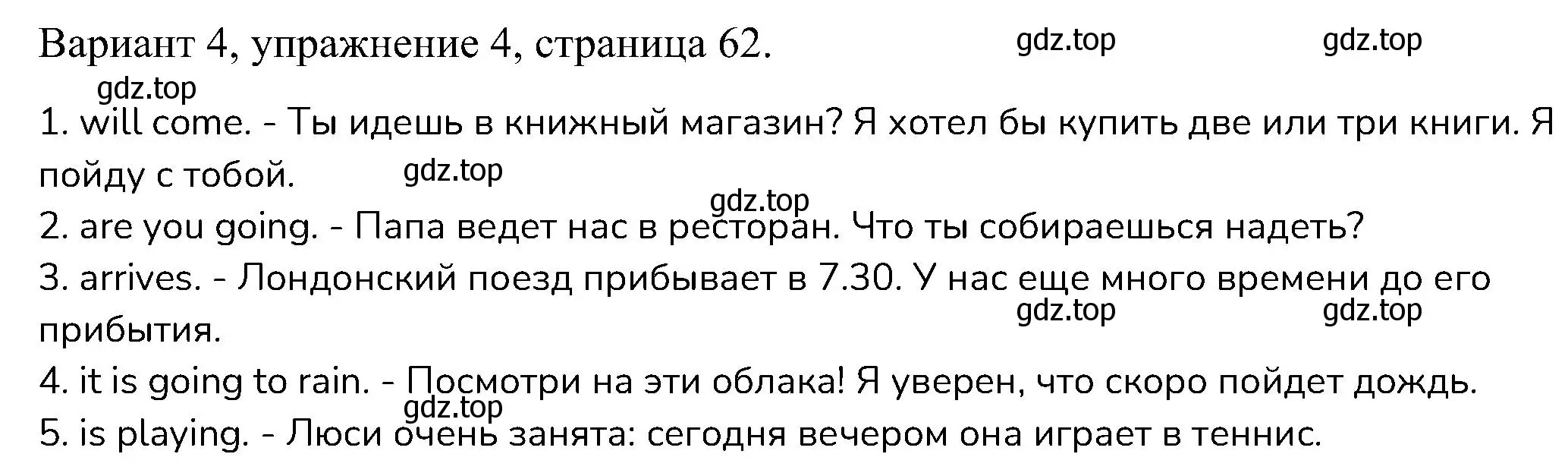 Вариант 4, упражнение 4, страница 62.

gdz.top gdz.top

gdz.top

1. will come. - Ты идешь в книжный магазин? Я хотел бы купить две или три книги. Я пойду с тобой.

gdz.top

gdz.top

2. are you going. - Папа ведет нас в ресторан. Что ты собираешься надеть?

3. arrives. - Лондонский поезд прибывает в 7.30. У нас еще много времени до его прибытия.

gdz.top gdz.top

4. it is going to rain. - Посмотри на эти облака! Я уверен, что скоро пойдет дождь.

gdz.top

5. is playing. - Люси очень занята: сегодня вечером она играет в теннис.